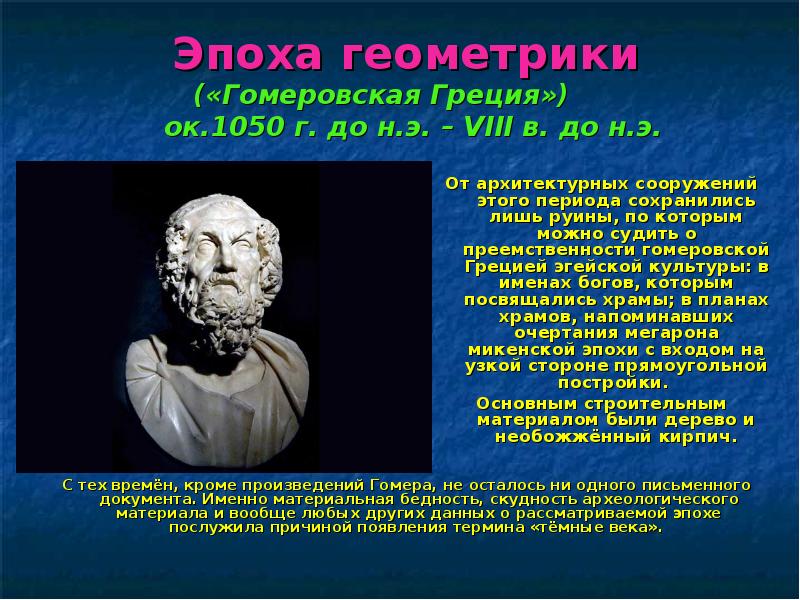 Эпоха геометрики
(«Гомеровская Греция»)
ок.1050 г. до н.э. – VIII в. до н.э.

От архитектурных сооружений этого периода сохранились лишь руины, по которым можно судить о преемственности гомеровской Грецией эгейской культуры: в именах богов, которым посвящались храмы; в планах храмов, напоминавших очертания мегарона микенской эпохи с входом на узкой стороне прямоугольной постройки.

Основным строительным материалом были дерево и необожжённый кирпич.

С тех времён, кроме произведений Гомера, не осталось ни одного письменного документа. Именно материальная бедность, скудность археологического материала и вообще любых других данных о рассматриваемой эпохе послужила причиной появления термина «тёмные века».